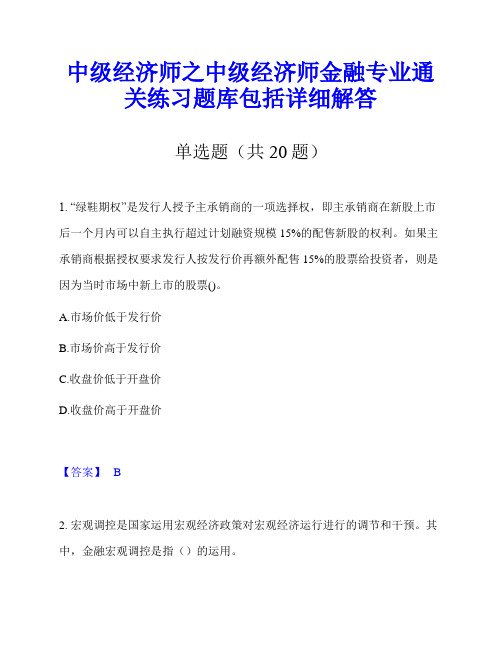 中级经济师之中级经济师金融专业通关练习题库包括详细解答

单选题（共 20 题）

1. “绿鞋期权”是发行人授予主承销商的一项选择权，即主承销商在新股上市后一个月内可以自主执行超过计划融资规模 15%的配售新股的权利。如果主承销商根据授权要求发行人按发行价再额外配售 15%的股票给投资者，则是因为当时市场中新上市的股票()。

A.市场价低于发行价

B.市场价高于发行价

C.收盘价低于开盘价

D.收盘价高于开盘价

【答案】 B

2. 宏观调控是国家运用宏观经济政策对宏观经济运行进行的调节和干预。其中，金融宏观调控是指（）的运用。